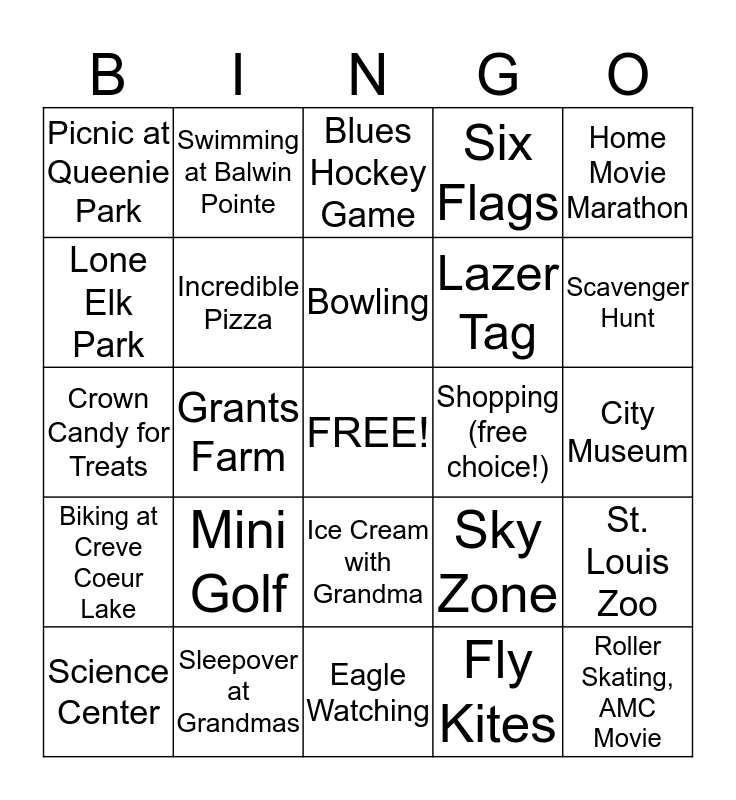 | B | I | N | G | O |
|---|---|---|---|---|
| Picnic at Queenie Park | Swimming at Balwin Pointe | Blues Hockey Game | Six Flags | Home Movie Marathon |
| Lone Elk Park | Incredible Pizza | Bowling | Lazer Tag | Scavenger Hunt |
| Crown Candy for Treats | Grants Farm | FREE! | Shopping (free choice!) | City Museum |
| Biking at Creve Coeur Lake | Mini Golf | Ice Cream with Grandma | Sky Zone | St. Louis Zoo |
| Science Center | Sleepover at Grandmas | Eagle Watching | Fly Kites | Roller Skating, AMC Movie |